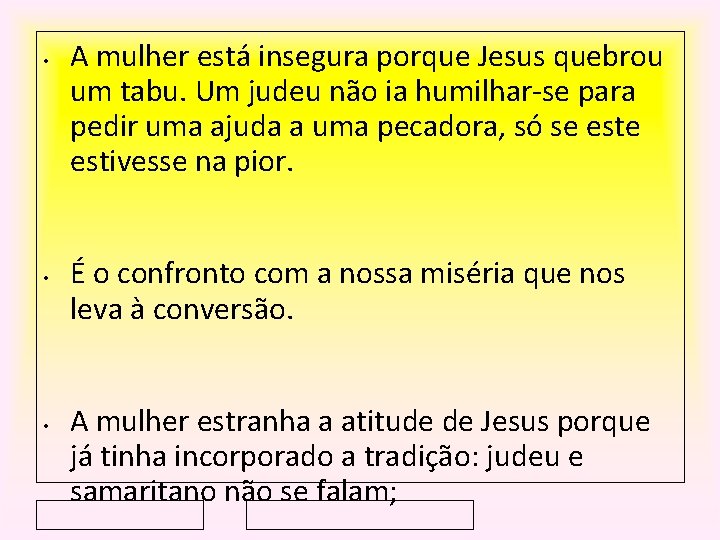 • A mulher está insegura porque Jesus quebrou um tabu. Um judeu não ia humilhar-se para pedir uma ajuda a uma pecadora, só se este estivesse na pior.

• É o confronto com a nossa miséria que nos leva à conversão.

• A mulher estranha a atitude de Jesus porque já tinha incorporado a tradição: judeu e samaritano não se falam;